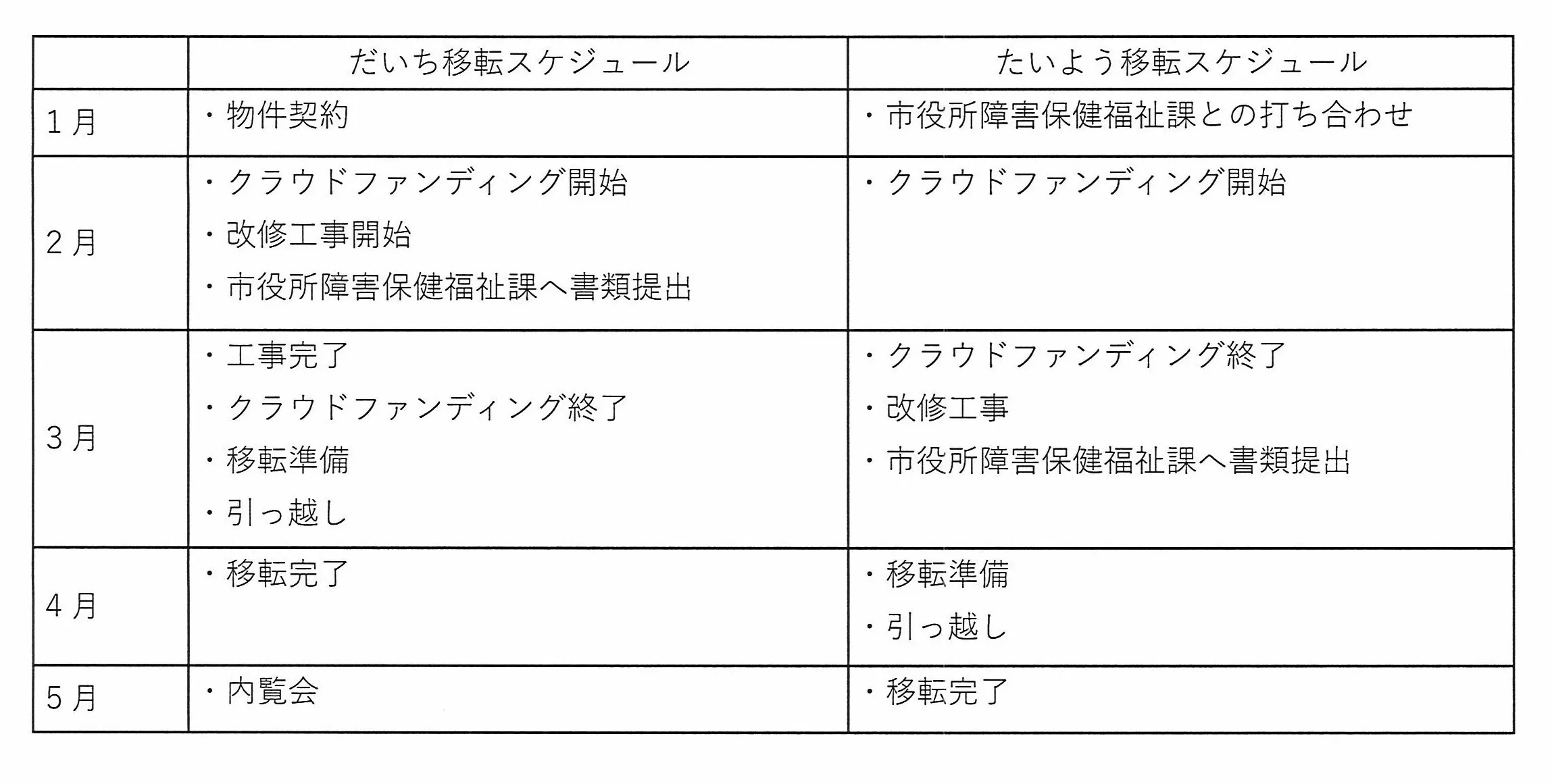 |  | だいち移転スケジュール | たいよう移転スケジュール |
|---|---|---|
| 1月 | ・物件契約 | ・市役所障害保健福祉課との打ち合わせ |
| 2月 | ・クラウドファンディング開始 ・改修工事開始 ・市役所障害保健福祉課へ書類提出 | ・クラウドファンディング開始 |
| 3月 | ・工事完了 ・クラウドファンディング終了 ・移転準備 ・引っ越し | ・クラウドファンディング終了 ・改修工事 ・市役所障害保健福祉課へ書類提出 |
| 4月 | ・移転完了 | ・移転準備 ・引っ越し |
| 5月 | ・内覧会 | ・移転完了 |